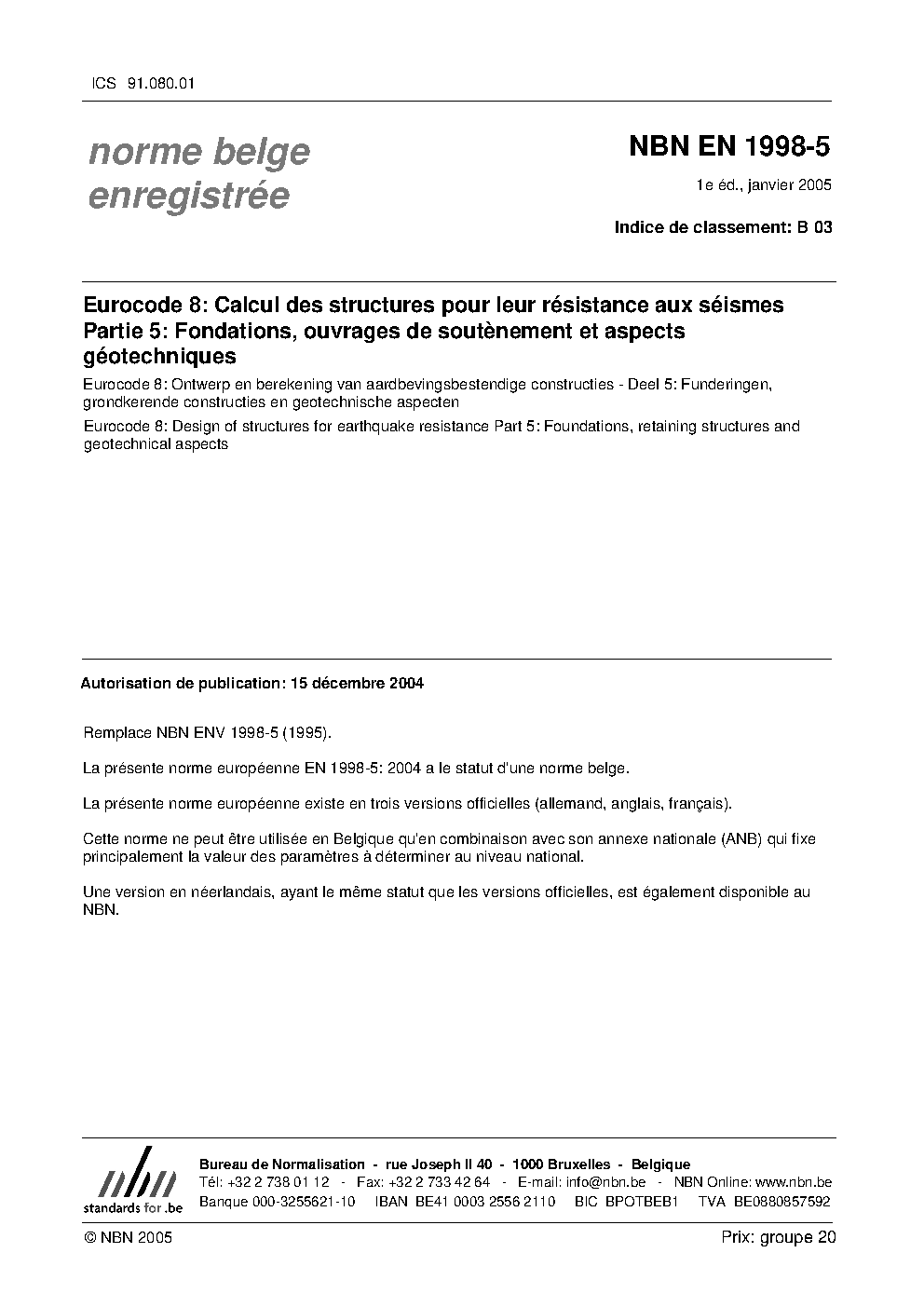 ICS 91.080.01

norme belge enregistrée

NBN EN 1998-5

1e éd., janvier 2005

Indice de classement: B 03

Eurocode 8: Calcul des structures pour leur résistance aux séismes Partie 5: Fondations, ouvrages de soutènement et aspects géotechniques

Eurocode 8: Ontwerp en berekening van aardbevingsbestendige constructies - Deel 5: Funderingen, grondkerende constructies en geotechnische aspecten

Eurocode 8: Design of structures for earthquake resistance Part 5: Foundations, retaining structures and geotechnical aspects

Autorisation de publication: 15 décembre 2004

Remplace NBN ENV 1998-5 (1995).

La présente norme européenne EN 1998-5: 2004 a le statut d'une norme belge.

La présente norme européenne existe en trois versions officielles (allemand, anglais, français).

Cette norme ne peut être utilisée en Belgique qu'en combinaison avec son annexe nationale (ANB) qui fixe principalement la valeur des paramètres à déterminer au niveau national.

Une version en néerlandais, ayant le même statut que les versions officielles, est également disponible au NBN.

nbn
standards for .be

Bureau de Normalisation - rue Joseph II 40 - 1000 Bruxelles - Belgique
Tél: +32 2 738 01 12 - Fax: +32 2 733 42 64 - E-mail: info@nbn.be - NBN Online: www.nbn.be
Banque 000-3255621-10 IBAN BE41 0003 2556 2110 BIC BPOTBEB1 TVA BE0880857592

© NBN 2005

Prix: groupe 20